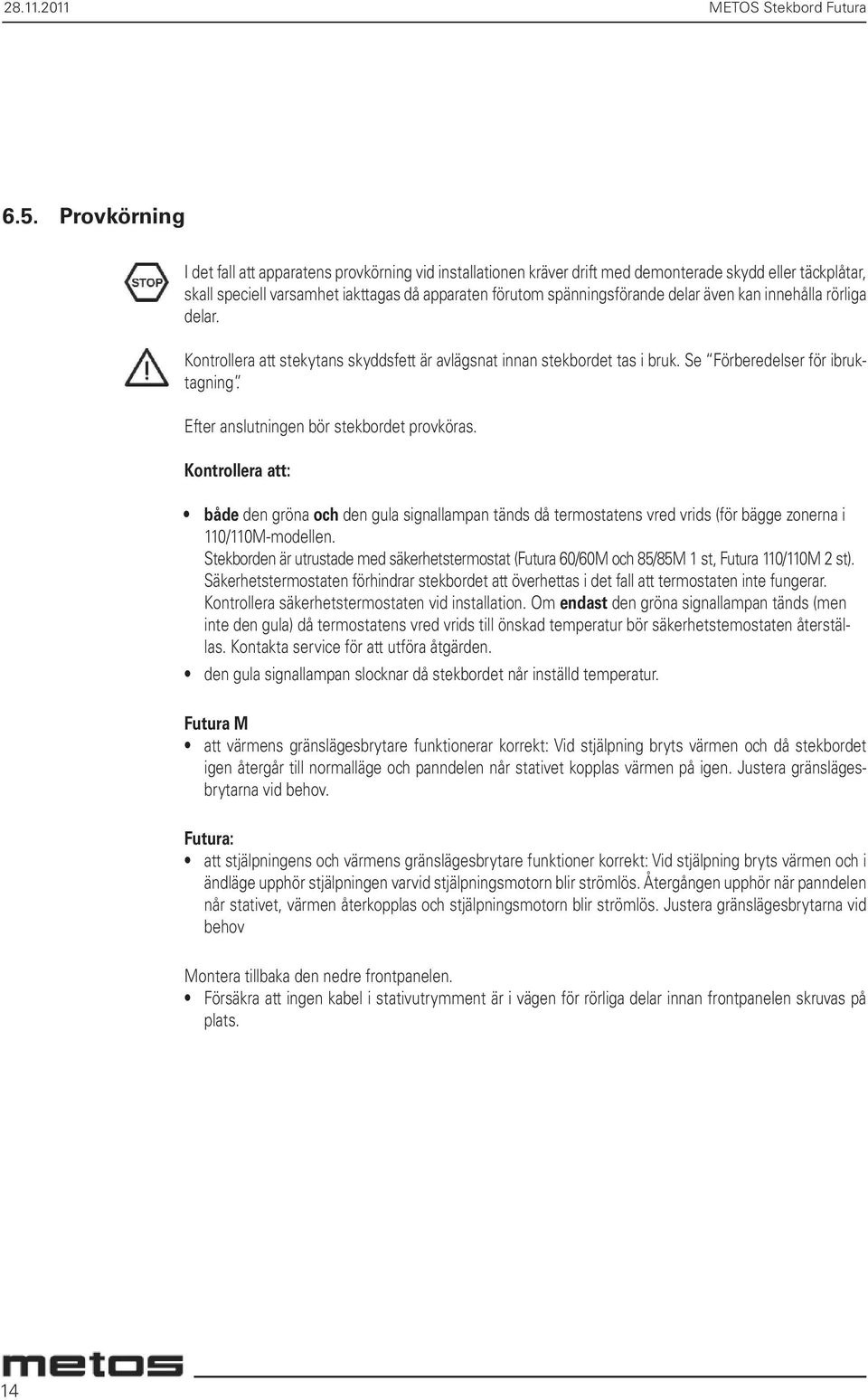 28.11.2011

METOS Stekbord Futura

6.5. Provkörning

STOP

I det fall att apparatens provkörning vid installationen kräver drift med demonterade skydd eller täckplåtar, skall speciell varsamhet iakttagas då apparaten förutom spänningsförande delar även kan innehålla rörliga delar.

Kontrollera att stekytans skyddsfett är avlägsnat innan stekbordet tas i bruk. Se "Förberedelser för ibruktagning".

Efter anslutningen bör stekbordet provköras.

Kontrollera att:

• både den gröna och den gula signallampan tänds då termostatens vred vrids (för bägge zonerna i 110/110M-modellen.
Stekborden är utrustade med säkerhetstermostat (Futura 60/60M och 85/85M 1 st, Futura 110/110M 2 st).
Säkerhetstermostaten förhindrar stekbordet att överhettas i det fall att termostaten inte fungerar.
Kontrollera säkerhetstermostaten vid installation. Om endast den gröna signallampan tänds (men inte den gula) då termostatens vred vrids till önskad temperatur bör säkerhetstemostaten återställas. Kontakta service för att utföra åtgärden.
• den gula signallampan slocknar då stekbordet når inställd temperatur.

Futura M
• att värmens gränslägesbrytare funktionerar korrekt: Vid stjälpning bryts värmen och då stekbordet igen återgår till normalläge och panndelen når stativet kopplas värmen på igen. Justera gränslägesbrytarna vid behov.

Futura:
• att stjälpningens och värmens gränslägesbrytare funktioner korrekt: Vid stjälpning bryts värmen och i ändläge upphör stjälpningen varvid stjälpningsmotorn blir strömlös. Återgången upphör när panndelen når stativet, värmen återkopplas och stjälpningsmotorn blir strömlös. Justera gränslägesbrytarna vid behov

Montera tillbaka den nedre frontpanelen.
• Försäkra att ingen kabel i stativutrymment är i vägen för rörliga delar innan frontpanelen skruvas på plats.

metos
14